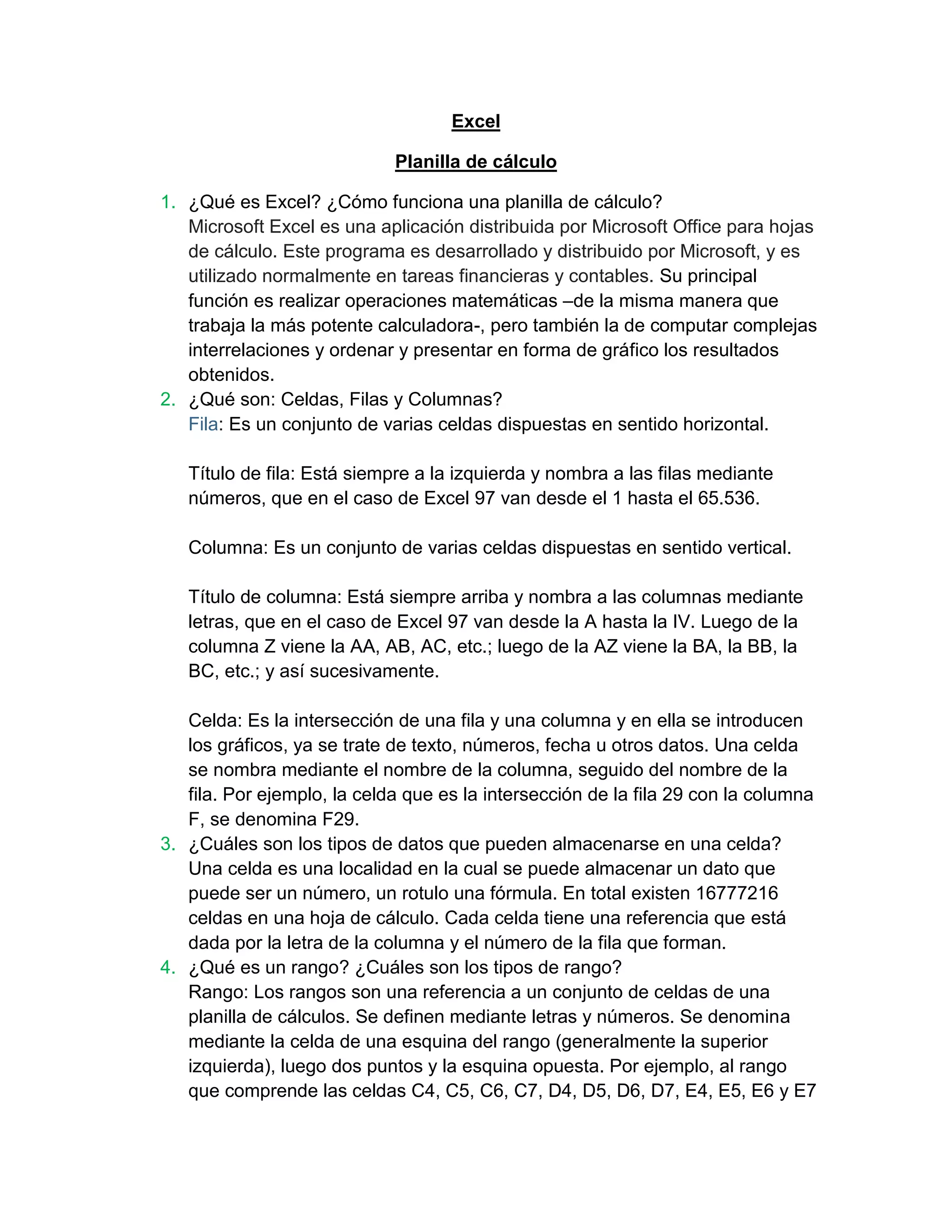 Excel

Planilla de cálculo

1. ¿Qué es Excel? ¿Cómo funciona una planilla de cálculo?
Microsoft Excel es una aplicación distribuida por Microsoft Office para hojas de cálculo. Este programa es desarrollado y distribuido por Microsoft, y es utilizado normalmente en tareas financieras y contables. Su principal función es realizar operaciones matemáticas –de la misma manera que trabaja la más potente calculadora-, pero también la de computar complejas interrelaciones y ordenar y presentar en forma de gráfico los resultados obtenidos.
2. ¿Qué son: Celdas, Filas y Columnas?
Fila: Es un conjunto de varias celdas dispuestas en sentido horizontal.

Título de fila: Está siempre a la izquierda y nombra a las filas mediante números, que en el caso de Excel 97 van desde el 1 hasta el 65.536.

Columna: Es un conjunto de varias celdas dispuestas en sentido vertical.

Título de columna: Está siempre arriba y nombra a las columnas mediante letras, que en el caso de Excel 97 van desde la A hasta la IV. Luego de la columna Z viene la AA, AB, AC, etc.; luego de la AZ viene la BA, la BB, la BC, etc.; y así sucesivamente.

Celda: Es la intersección de una fila y una columna y en ella se introducen los gráficos, ya se trate de texto, números, fecha u otros datos. Una celda se nombra mediante el nombre de la columna, seguido del nombre de la fila. Por ejemplo, la celda que es la intersección de la fila 29 con la columna F, se denomina F29.
3. ¿Cuáles son los tipos de datos que pueden almacenarse en una celda?
Una celda es una localidad en la cual se puede almacenar un dato que puede ser un número, un rotulo una fórmula. En total existen 16777216 celdas en una hoja de cálculo. Cada celda tiene una referencia que está dada por la letra de la columna y el número de la fila que forman.
4. ¿Qué es un rango? ¿Cuáles son los tipos de rango?
Rango: Los rangos son una referencia a un conjunto de celdas de una planilla de cálculos. Se definen mediante letras y números. Se denomina mediante la celda de una esquina del rango (generalmente la superior izquierda), luego dos puntos y la esquina opuesta. Por ejemplo, al rango que comprende las celdas C4, C5, C6, C7, D4, D5, D6, D7, E4, E5, E6 y E7